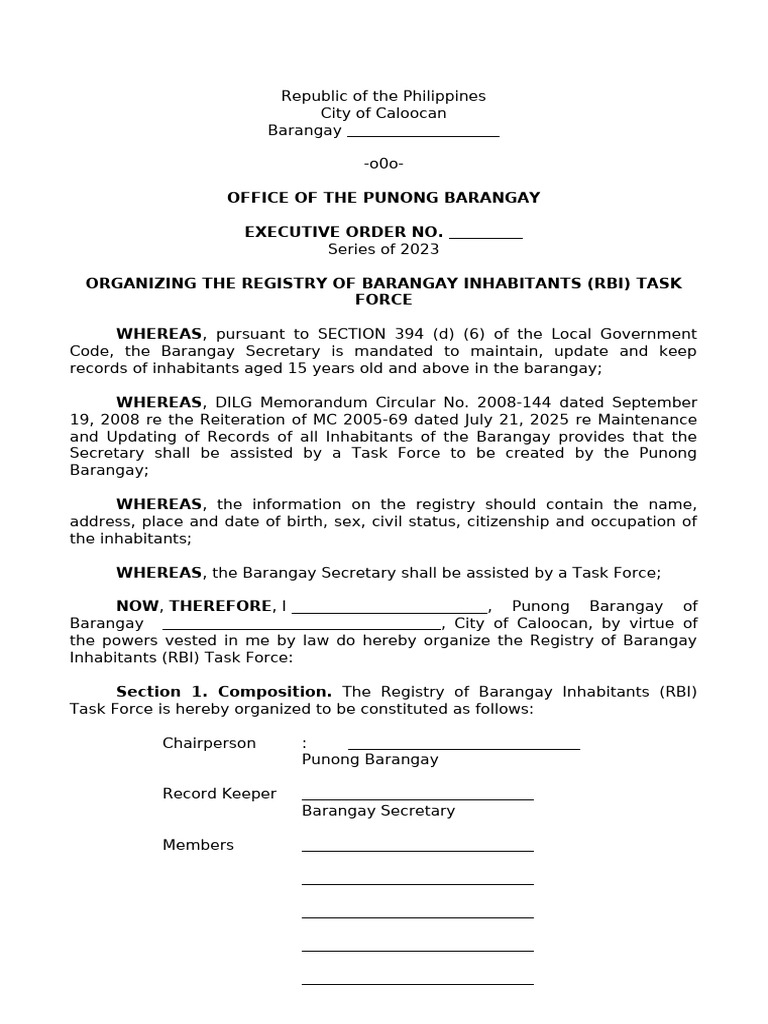 Republic of the Philippines
City of Caloocan
Barangay ____

-o0o-

OFFICE OF THE PUNONG BARANGAY

EXECUTIVE ORDER NO. ____
Series of 2023

ORGANIZING THE REGISTRY OF BARANGAY INHABITANTS (RBI) TASK FORCE

WHEREAS, pursuant to SECTION 394 (d) (6) of the Local Government Code, the Barangay Secretary is mandated to maintain, update and keep records of inhabitants aged 15 years old and above in the barangay;

WHEREAS, DILG Memorandum Circular No. 2008-144 dated September 19, 2008 re the Reiteration of MC 2005-69 dated July 21, 2025 re Maintenance and Updating of Records of all Inhabitants of the Barangay provides that the Secretary shall be assisted by a Task Force to be created by the Punong Barangay;

WHEREAS, the information on the registry should contain the name, address, place and date of birth, sex, civil status, citizenship and occupation of the inhabitants;

WHEREAS, the Barangay Secretary shall be assisted by a Task Force;

NOW, THEREFORE, I ____, Punong Barangay of Barangay ____, City of Caloocan, by virtue of the powers vested in me by law do hereby organize the Registry of Barangay Inhabitants (RBI) Task Force:

Section 1. Composition. The Registry of Barangay Inhabitants (RBI) Task Force is hereby organized to be constituted as follows:

Chairperson : ____
Punong Barangay

Record Keeper ____
Barangay Secretary

Members ____
____
____
____
____